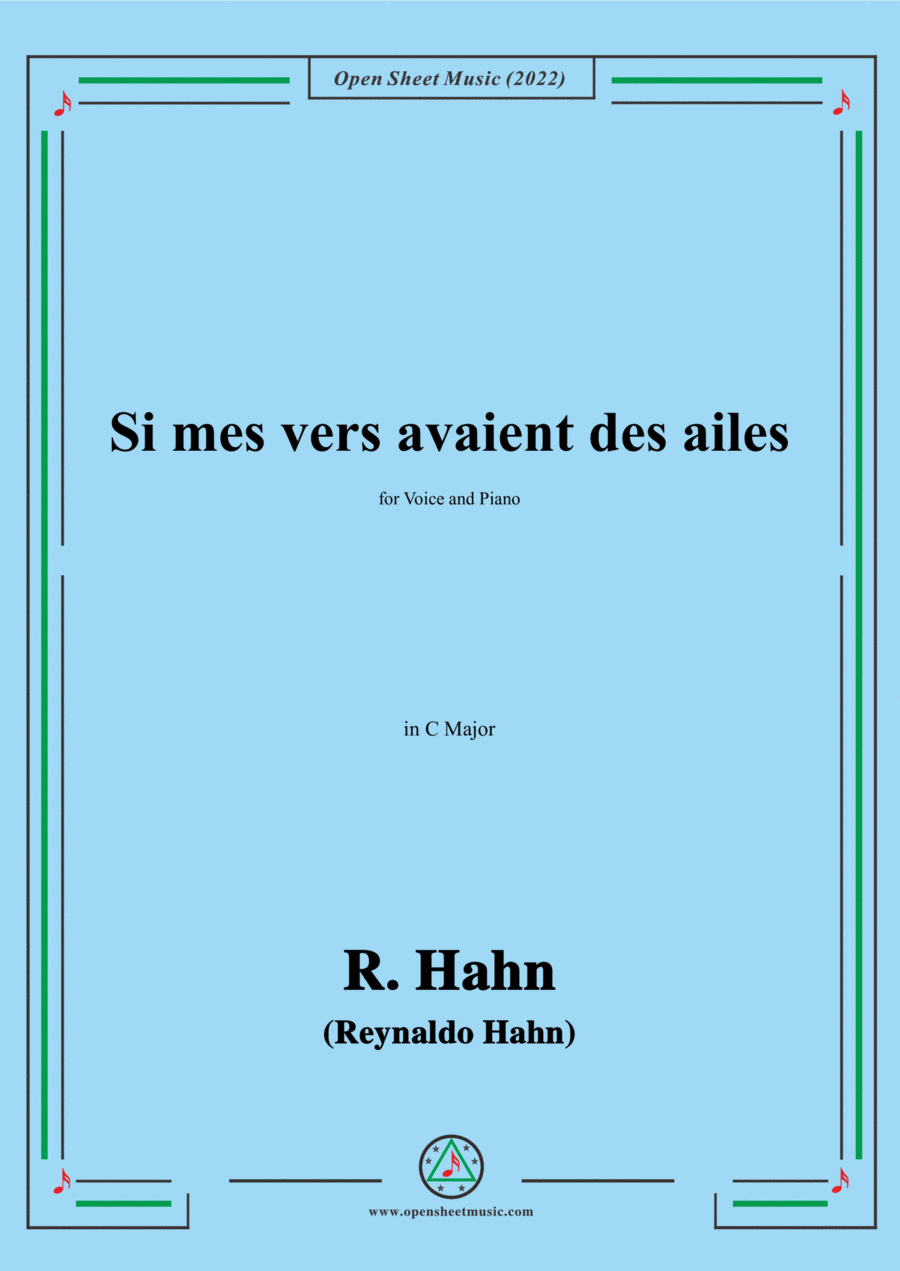 Open Sheet Music (2022)

Si mes vers avaient des ailes

for Voice and Piano

in C Major

R. Hahn

(Reynaldo Hahn)

www.opensheetmusic.com